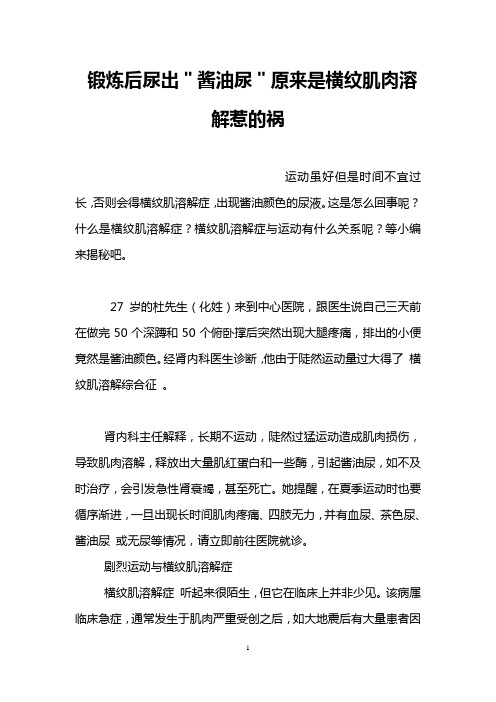 锻炼后尿出"酱油尿"原来是横纹肌肉溶解惹的祸

运动虽好但是时间不宜过长,否则会得横纹肌溶解症,出现酱油颜色的尿液。这是怎么回事呢?什么是横纹肌溶解症?横纹肌溶解症与运动有什么关系呢?等小编来揭秘吧。

27 岁的杜先生(化姓)来到中心医院,跟医生说自己三天前在做完 50 个深蹲和 50 个俯卧撑后突然出现大腿疼痛,排出的小便竟然是酱油颜色。经肾内科医生诊断,他由于陡然运动量过大得了 横纹肌溶解综合征 。

肾内科主任解释,长期不运动,陡然过猛运动造成肌肉损伤,导致肌肉溶解,释放出大量肌红蛋白和一些酶,引起酱油尿,如不及时治疗,会引发急性肾衰竭,甚至死亡。她提醒,在夏季运动时也要循序渐进,一旦出现长时间肌肉疼痛、四肢无力,并有血尿、茶色尿、酱油尿 或无尿等情况,请立即前往医院就诊。

剧烈运动与横纹肌溶解症

横纹肌溶解症 听起来很陌生,但它在临床上并非少见。该病属临床急症,通常发生于肌肉严重受创之后,如大地震后有大量患者因

1